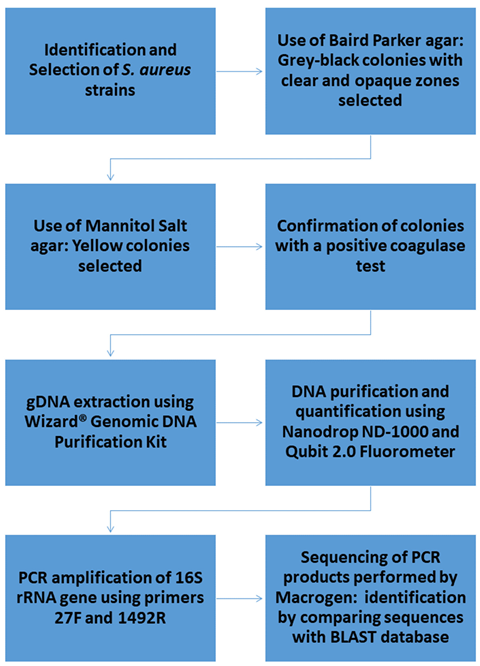 Identification and Selection of S. aureus strains

Use of Baird Parker agar: Grey-black colonies with clear and opaque zones selected

Use of Mannitol Salt agar: Yellow colonies selected

Confirmation of colonies with a positive coagulase test

gDNA extraction using Wizard® Genomic DNA Purification Kit

DNA purification and quantification using Nanodrop ND-1000 and Qubit 2.0 Fluorometer

PCR amplification of 16S rRNA gene using primers 27F and 1492R

Sequencing of PCR products performed by Macrogen: identification by comparing sequences with BLAST database